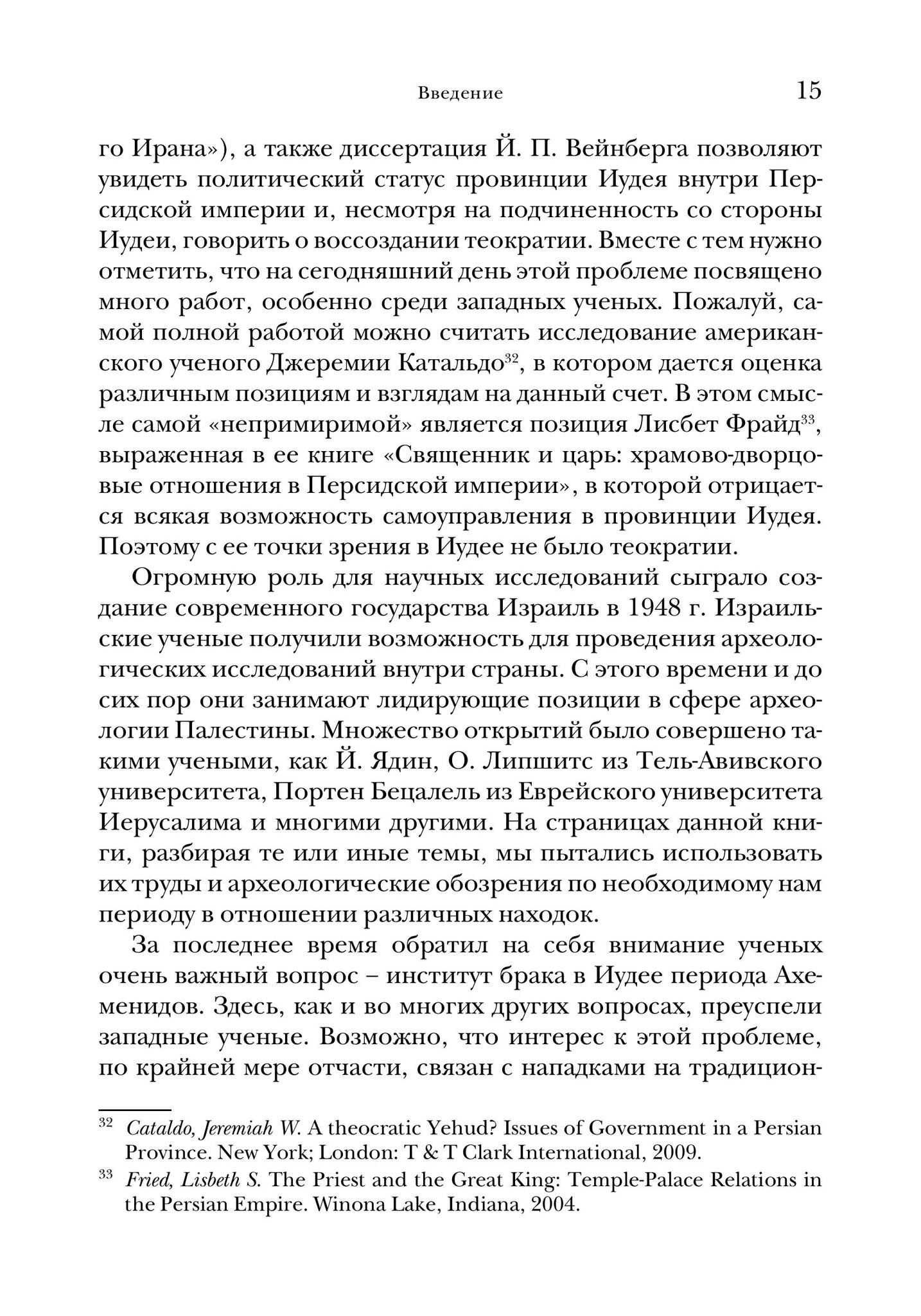 Введение 15

го Ирана»), а также диссертация Й. П. Вейнберга позволяют увидеть политический статус провинции Иудея внутри Персидской империи и, несмотря на подчиненность со стороны Иудеи, говорить о воссоздании теократии. Вместе с тем нужно отметить, что на сегодняшний день этой проблеме посвящено много работ, особенно среди западных ученых. Пожалуй, самой полной работой можно считать исследование американского ученого Джеремии Катальдо$^{32}$, в котором дается оценка различным позициям и взглядам на данный счет. В этом смысле самой «непримиримой» является позиция Лисбет Фрайд$^{33}$, выраженная в ее книге «Священник и царь: храмово-дворцовые отношения в Персидской империи», в которой отрицается всякая возможность самоуправления в провинции Иудея. Поэтому с ее точки зрения в Иудее не было теократии.

Огромную роль для научных исследований сыграло создание современного государства Израиль в 1948 г. Израильские ученые получили возможность для проведения археологических исследований внутри страны. С этого времени и до сих пор они занимают лидирующие позиции в сфере археологии Палестины. Множество открытий было совершено такими учеными, как Й. Ядин, О. Липшитс из Тель-Авивского университета, Портен Бецалель из Еврейского университета Иерусалима и многими другими. На страницах данной книги, разбирая те или иные темы, мы пытались использовать их труды и археологические обозрения по необходимому нам периоду в отношении различных находок.

За последнее время обратил на себя внимание ученых очень важный вопрос – институт брака в Иудее периода Ахеменидов. Здесь, как и во многих других вопросах, преуспели западные ученые. Возможно, что интерес к этой проблеме, по крайней мере отчасти, связан с нападками на традицион-

$^{32}$ Cataldo, Jeremiah W. A theocratic Yehud? Issues of Government in a Persian Province. New York; London: T & T Clark International, 2009.

$^{33}$ Fried, Lisbeth S. The Priest and the Great King: Temple-Palace Relations in the Persian Empire. Winona Lake, Indiana, 2004.